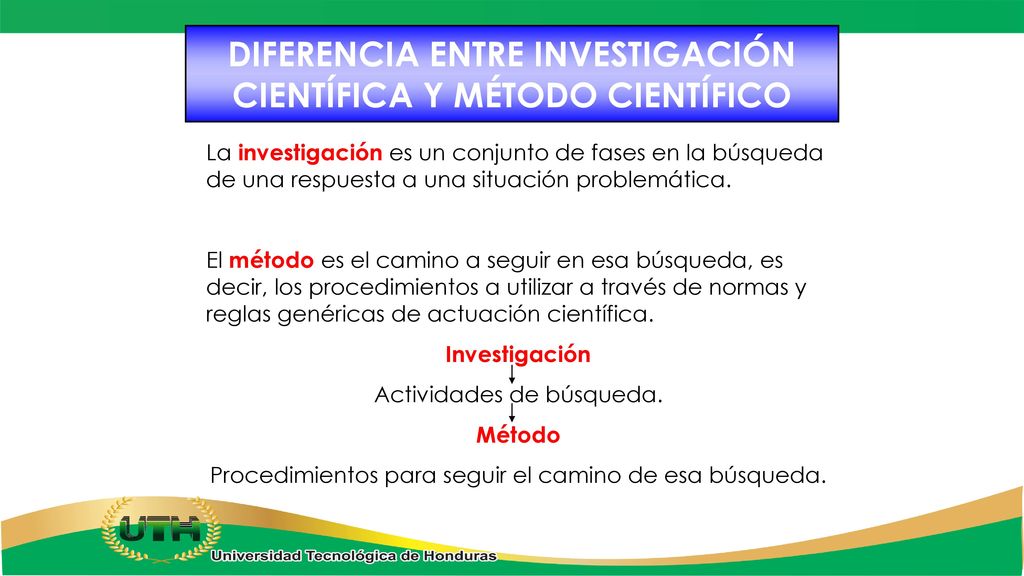 DIFERENCIA ENTRE INVESTIGACIÓN CIENTÍFICA Y MÉTODO CIENTÍFICO

La investigación es un conjunto de fases en la búsqueda de una respuesta a una situación problemática.

El método es el camino a seguir en esa búsqueda, es decir, los procedimientos a utilizar a través de normas y reglas genéricas de actuación científica.

Investigación

Actividades de búsqueda.

Método

Procedimientos para seguir el camino de esa búsqueda.

UTH

Universidad Tecnológica de Honduras